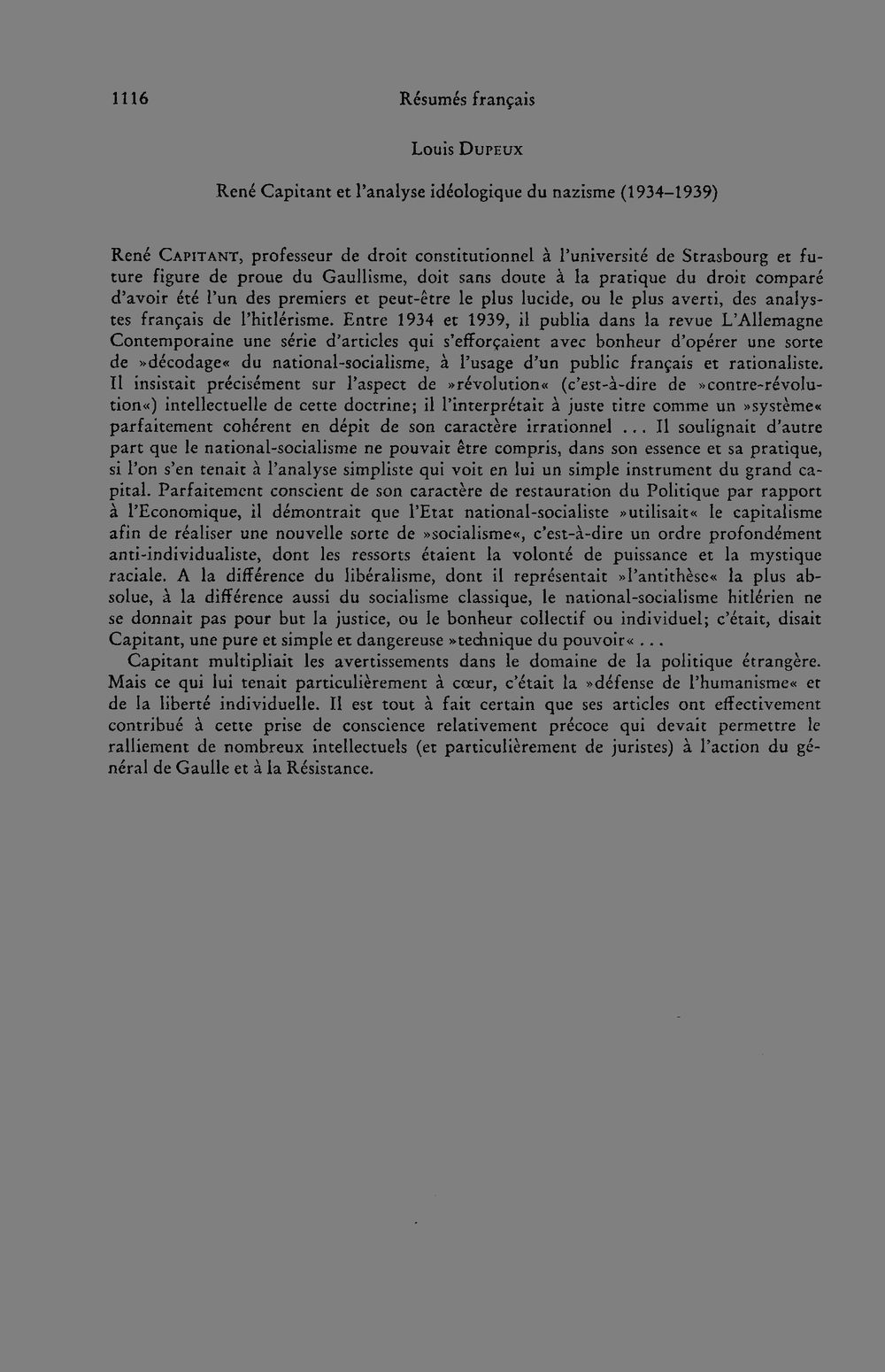 1116 Résumés français

Louis Dupeux

René Capitant et l'analyse idéologique du nazisme (1934–1939)

René Capitant, professeur de droit constitutionnel à l'université de Strasbourg et future figure de proue du Gaullisme, doit sans doute à la pratique du droit comparé d'avoir été l'un des premiers et peut-être le plus lucide, ou le plus averti, des analystes français de l'hitlérisme. Entre 1934 et 1939, il publia dans la revue L'Allemagne Contemporaine une série d'articles qui s'efforçaient avec bonheur d'opérer une sorte de »décodage« du national-socialisme, à l'usage d'un public français et rationaliste. Il insistait précisément sur l'aspect de »révolution« (c'est-à-dire de »contre-révolution«) intellectuelle de cette doctrine; il l'interprétait à juste titre comme un »système« parfaitement cohérent en dépit de son caractère irrationnel ... Il soulignait d'autre part que le national-socialisme ne pouvait être compris, dans son essence et sa pratique, si l'on s'en tenait à l'analyse simpliste qui voit en lui un simple instrument du grand capital. Parfaitement conscient de son caractère de restauration du Politique par rapport à l'Economique, il démontrait que l'Etat national-socialiste »utilisait« le capitalisme afin de réaliser une nouvelle sorte de »socialisme«, c'est-à-dire un ordre profondément anti-individualiste, dont les ressorts étaient la volonté de puissance et la mystique raciale. A la différence du libéralisme, dont il représentait »l'antithèse« la plus absolue, à la différence aussi du socialisme classique, le national-socialisme hitlérien ne se donnait pas pour but la justice, ou le bonheur collectif ou individuel; c'était, disait Capitant, une pure et simple et dangereuse »technique du pouvoir« ...

Capitant multipliait les avertissements dans le domaine de la politique étrangère. Mais ce qui lui tenait particulièrement à cœur, c'était la »défense de l'humanisme« et de la liberté individuelle. Il est tout à fait certain que ses articles ont effectivement contribué à cette prise de conscience relativement précoce qui devait permettre le ralliement de nombreux intellectuels (et particulièrement de juristes) à l'action du général de Gaulle et à la Résistance.